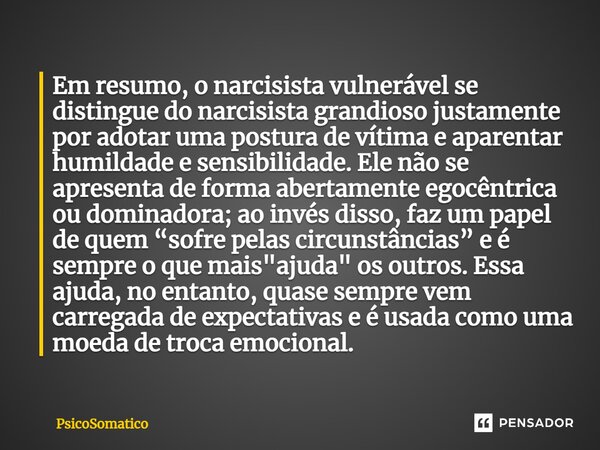 Em resumo, o narcisista vulnerável se distingue do narcisista grandioso justamente por adotar uma postura de vítima e aparentar humildade e sensibilidade. Ele não se apresenta de forma abertamente egocêntrica ou dominadora; ao invés disso, faz um papel de quem “sofre pelas circunstâncias” e é sempre o que mais"ajuda" os outros. Essa ajuda, no entanto, quase sempre vem carregada de expectativas e é usada como uma moeda de troca emocional.

PsicoSomatico

PENSADOR